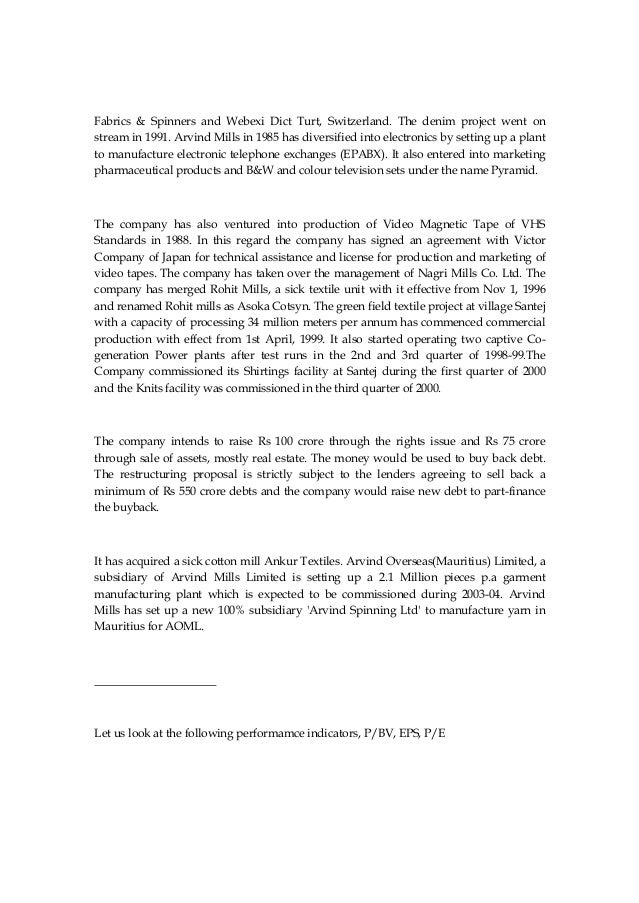 Fabrics & Spinners and Webexi Dict Turt, Switzerland. The denim project went on stream in 1991. Arvind Mills in 1985 has diversified into electronics by setting up a plant to manufacture electronic telephone exchanges (EPABX). It also entered into marketing pharmaceutical products and B&W and colour television sets under the name Pyramid.

The company has also ventured into production of Video Magnetic Tape of VHS Standards in 1988. In this regard the company has signed an agreement with Victor Company of Japan for technical assistance and license for production and marketing of video tapes. The company has taken over the management of Nagri Mills Co. Ltd. The company has merged Rohit Mills, a sick textile unit with it effective from Nov 1, 1996 and renamed Rohit mills as Asoka Cotsyn. The green field textile project at village Santej with a capacity of processing 34 million meters per annum has commenced commercial production with effect from 1st April, 1999. It also started operating two captive Co-generation Power plants after test runs in the 2nd and 3rd quarter of 1998-99.The Company commissioned its Shirtings facility at Santej during the first quarter of 2000 and the Knits facility was commissioned in the third quarter of 2000.

The company intends to raise Rs 100 crore through the rights issue and Rs 75 crore through sale of assets, mostly real estate. The money would be used to buy back debt. The restructuring proposal is strictly subject to the lenders agreeing to sell back a minimum of Rs 550 crore debts and the company would raise new debt to part-finance the buyback.

It has acquired a sick cotton mill Ankur Textiles. Arvind Overseas(Mauritius) Limited, a subsidiary of Arvind Mills Limited is setting up a 2.1 Million pieces p.a garment manufacturing plant which is expected to be commissioned during 2003-04. Arvind Mills has set up a new 100% subsidiary 'Arvind Spinning Ltd' to manufacture yarn in Mauritius for AOML.

Let us look at the following performamce indicators, P/BV, EPS, P/E